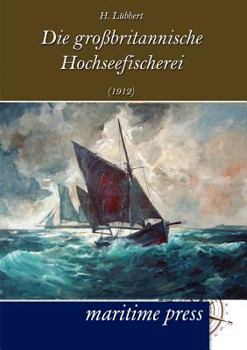 H. Lübbert

Die großbritannische Hochseefischerei

(1912)

maritime press